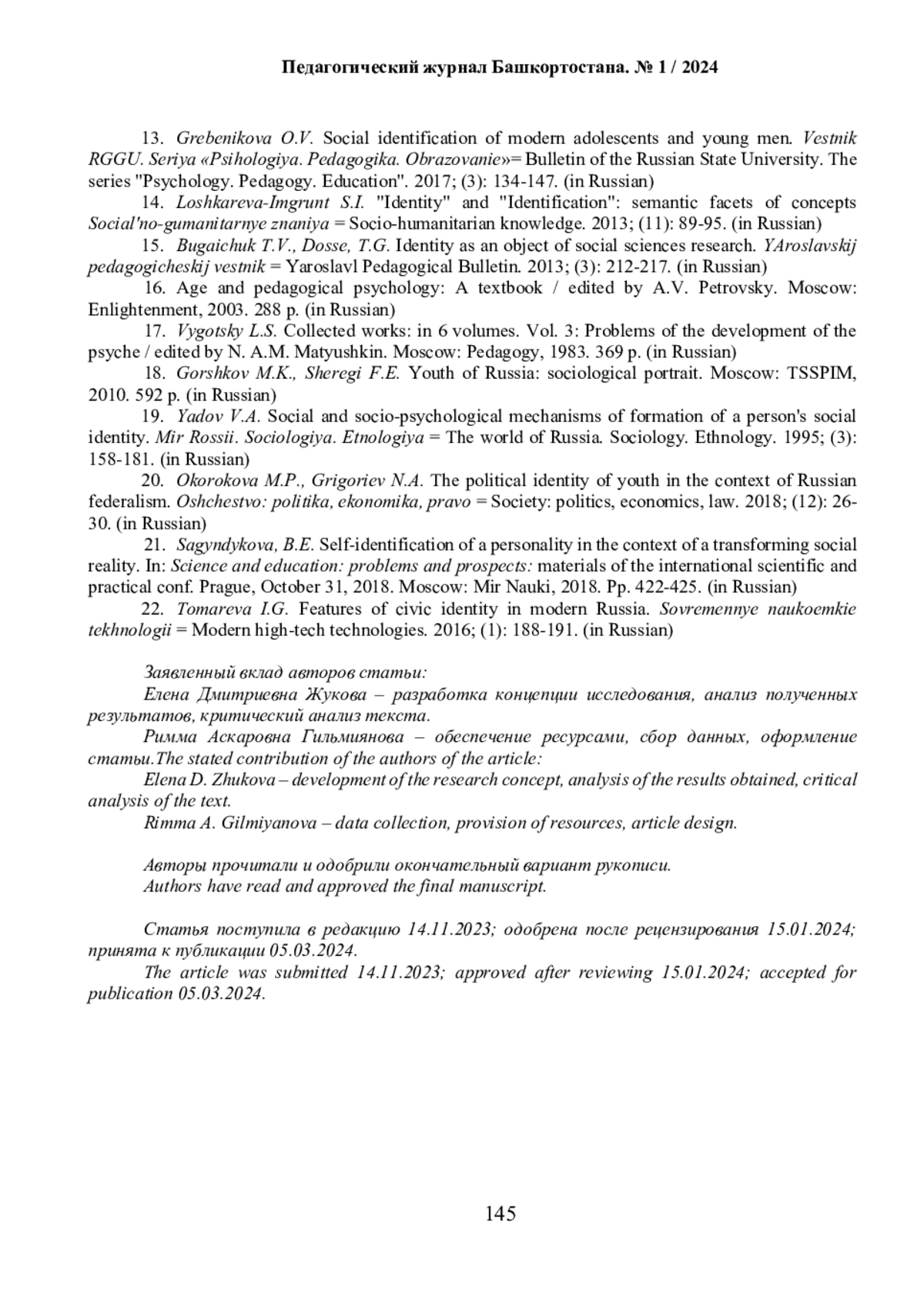 Педагогический журнал Башкортостана. № 1 / 2024

13. Grebenikova O.V. Social identification of modern adolescents and young men. Vestnik RGGU. Seriya «Psihologiya. Pedagogika. Obrazovanie»= Bulletin of the Russian State University. The series "Psychology. Pedagogy. Education". 2017; (3): 134-147. (in Russian)

14. Loshkareva-Imgrunt S.I. "Identity" and "Identification": semantic facets of concepts Social'no-gumanitarnye znaniya = Socio-humanitarian knowledge. 2013; (11): 89-95. (in Russian)

15. Bugaichuk T.V., Dosse, T.G. Identity as an object of social sciences research. YAroslavskij pedagogicheskij vestnik = Yaroslavl Pedagogical Bulletin. 2013; (3): 212-217. (in Russian)

16. Age and pedagogical psychology: A textbook / edited by A.V. Petrovsky. Moscow: Enlightenment, 2003. 288 p. (in Russian)

17. Vygotsky L.S. Collected works: in 6 volumes. Vol. 3: Problems of the development of the psyche / edited by N. A.M. Matyushkin. Moscow: Pedagogy, 1983. 369 p. (in Russian)

18. Gorshkov M.K., Sheregi F.E. Youth of Russia: sociological portrait. Moscow: TSSPIM, 2010. 592 p. (in Russian)

19. Yadov V.A. Social and socio-psychological mechanisms of formation of a person's social identity. Mir Rossii. Sociologiya. Etnologiya = The world of Russia. Sociology. Ethnology. 1995; (3): 158-181. (in Russian)

20. Okorokova M.P., Grigoriev N.A. The political identity of youth in the context of Russian federalism. Oshchestvo: politika, ekonomika, pravo = Society: politics, economics, law. 2018; (12): 26-30. (in Russian)

21. Sagyndykova, B.E. Self-identification of a personality in the context of a transforming social reality. In: Science and education: problems and prospects: materials of the international scientific and practical conf. Prague, October 31, 2018. Moscow: Mir Nauki, 2018. Pp. 422-425. (in Russian)

22. Tomareva I.G. Features of civic identity in modern Russia. Sovremennye naukoemkie tekhnologii = Modern high-tech technologies. 2016; (1): 188-191. (in Russian)

Заявленный вклад авторов статьи:

Елена Дмитриевна Жукова – разработка концепции исследования, анализ полученных результатов, критический анализ текста.

Римма Аскаровна Гильмиянова – обеспечение ресурсами, сбор данных, оформление статьи.The stated contribution of the authors of the article:

Elena D. Zhukova – development of the research concept, analysis of the results obtained, critical analysis of the text.

Rimma A. Gilmiyanova – data collection, provision of resources, article design.

Авторы прочитали и одобрили окончательный вариант рукописи.

Authors have read and approved the final manuscript.

Статья поступила в редакцию 14.11.2023; одобрена после рецензирования 15.01.2024; принята к публикации 05.03.2024.

The article was submitted 14.11.2023; approved after reviewing 15.01.2024; accepted for publication 05.03.2024.

145